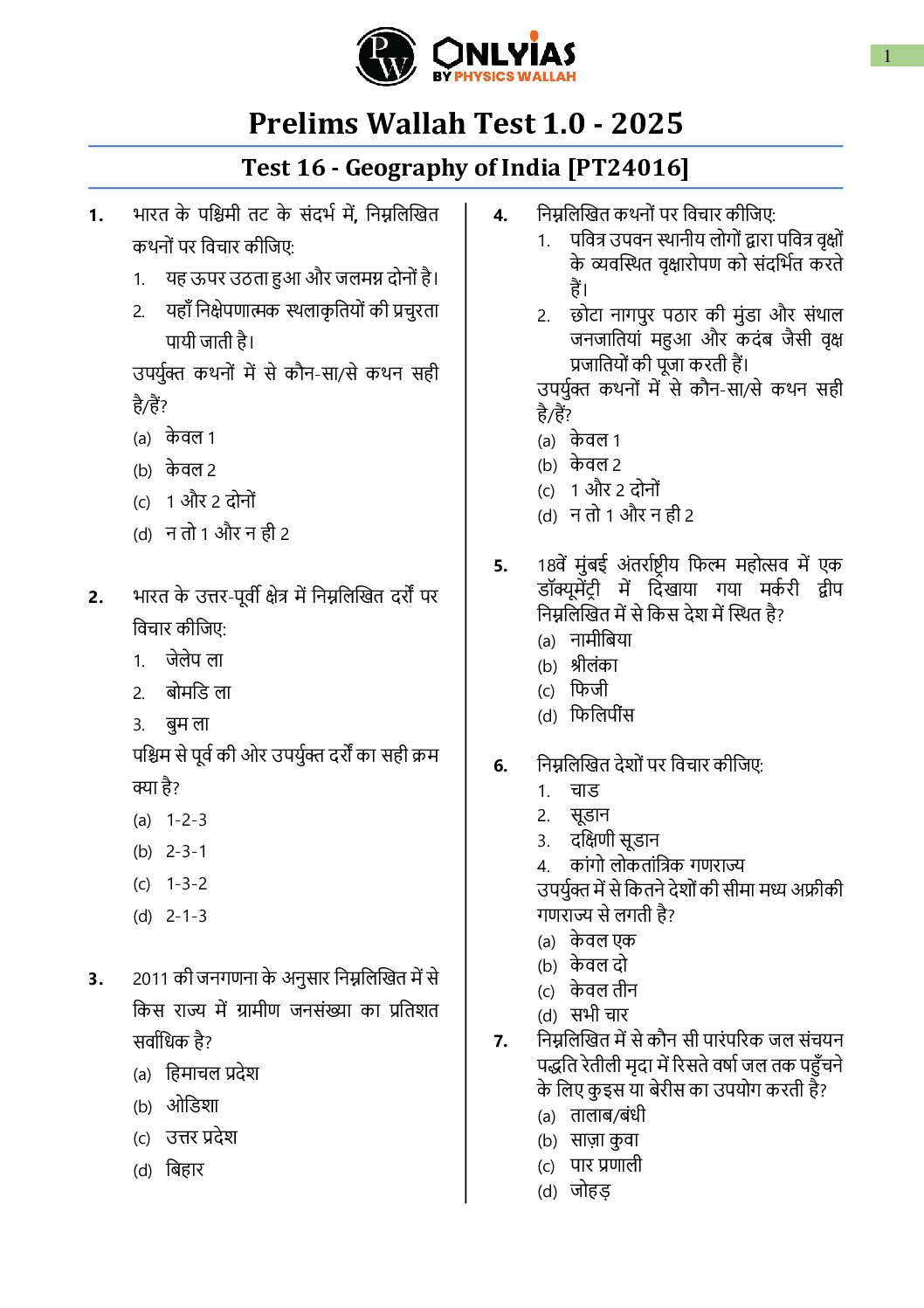 PW ONLYIAS BY PHYSICS WALLAH

1

Prelims Wallah Test 1.0 - 2025

Test 16 - Geography of India [PT24016]

1. भारत के पश्चिमी तट के संदर्भ में, निम्नलिखित कथनों पर विचार कीजिए:
1. यह ऊपर उठता हुआ और जलमग्न दोनों है।
2. यहाँ निक्षेपणात्मक स्थलाकृतियों की प्रचुरता पायी जाती है।
उपर्युक्त कथनों में से कौन-सा/से कथन सही है/हैं?
(a) केवल 1
(b) केवल 2
(c) 1 और 2 दोनों
(d) न तो 1 और न ही 2

2. भारत के उत्तर-पूर्वी क्षेत्र में निम्नलिखित दर्रों पर विचार कीजिए:
1. जेलेप ला
2. बोमडि ला
3. बुम ला
पश्चिम से पूर्व की ओर उपर्युक्त दर्रों का सही क्रम क्या है?
(a) 1-2-3
(b) 2-3-1
(c) 1-3-2
(d) 2-1-3

3. 2011 की जनगणना के अनुसार निम्नलिखित में से किस राज्य में ग्रामीण जनसंख्या का प्रतिशत सर्वाधिक है?
(a) हिमाचल प्रदेश
(b) ओडिशा
(c) उत्तर प्रदेश
(d) बिहार

4. निम्नलिखित कथनों पर विचार कीजिए:
1. पवित्र उपवन स्थानीय लोगों द्वारा पवित्र वृक्षों के व्यवस्थित वृक्षारोपण को संदर्भित करते हैं।
2. छोटा नागपुर पठार की मुंडा और संथाल जनजातियां महुआ और कदंब जैसी वृक्ष प्रजातियों की पूजा करती हैं।
उपर्युक्त कथनों में से कौन-सा/से कथन सही है/हैं?
(a) केवल 1
(b) केवल 2
(c) 1 और 2 दोनों
(d) न तो 1 और न ही 2

5. 18वें मुंबई अंतर्राष्ट्रीय फिल्म महोत्सव में एक डॉक्यूमेंट्री में दिखाया गया मर्करी द्वीप निम्नलिखित में से किस देश में स्थित है?
(a) नामीबिया
(b) श्रीलंका
(c) फिजी
(d) फिलिपींस

6. निम्नलिखित देशों पर विचार कीजिए:
1. चाड
2. सूडान
3. दक्षिणी सूडान
4. कांगो लोकतांत्रिक गणराज्य
उपर्युक्त में से कितने देशों की सीमा मध्य अफ्रीकी गणराज्य से लगती है?
(a) केवल एक
(b) केवल दो
(c) केवल तीन
(d) सभी चार

7. निम्नलिखित में से कौन सी पारंपरिक जल संचयन पद्धति रेतीली मृदा में रिसते वर्षा जल तक पहुँचने के लिए कुइस या बेरीस का उपयोग करती है?
(a) तालाब/बंधी
(b) साज़ा कुवा
(c) पार प्रणाली
(d) जोहड़